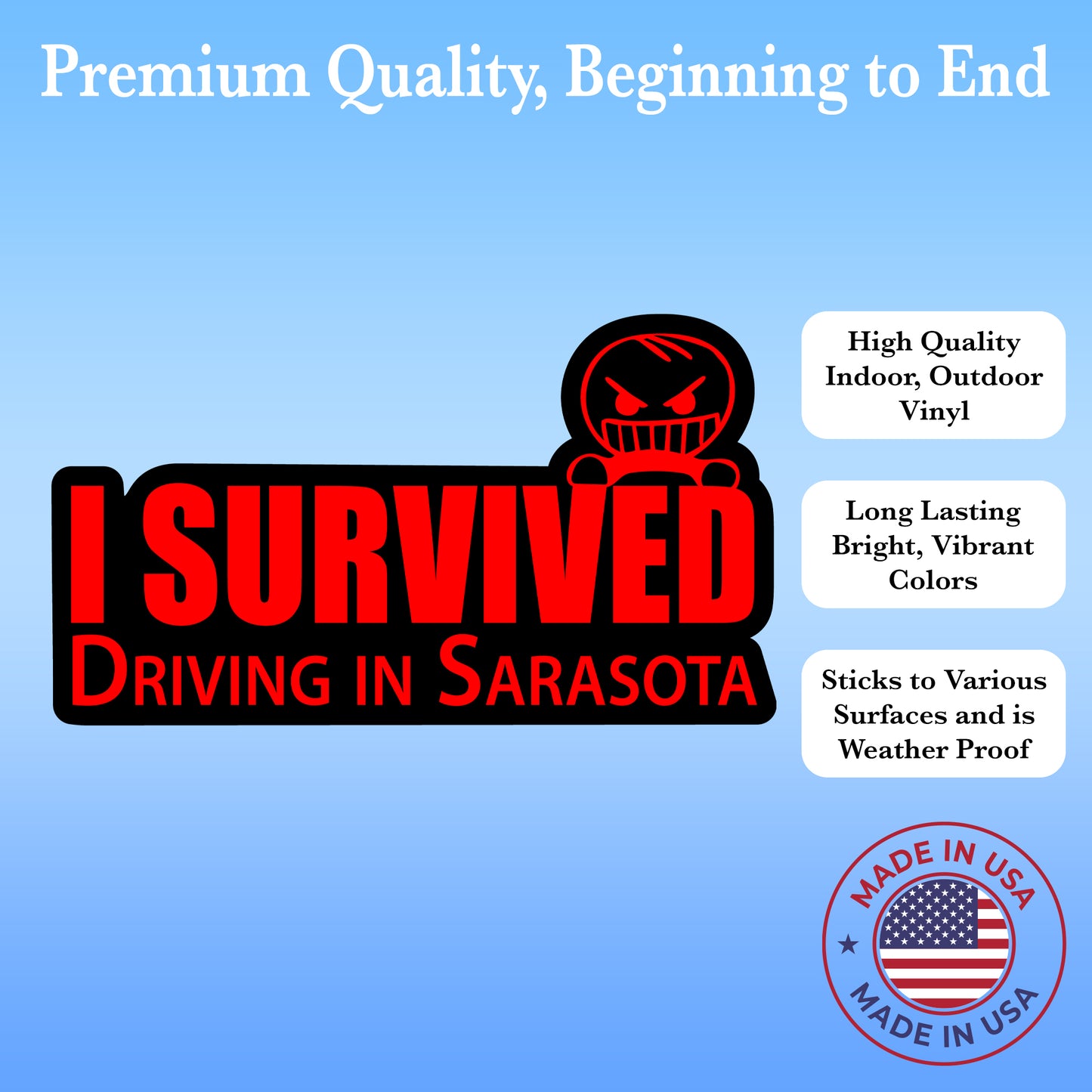 Premium Quality, Beginning to End

I SURVIVED
DRIVING IN SARASOTA

High Quality Indoor, Outdoor Vinyl

Long Lasting Bright, Vibrant Colors

Sticks to Various Surfaces and is Weather Proof

MADE IN USA
MADE IN USA